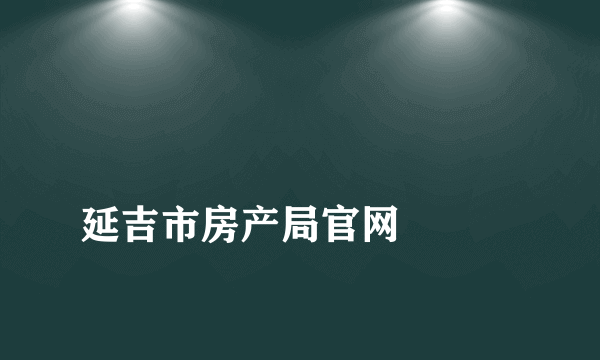 延吉市房产局官网